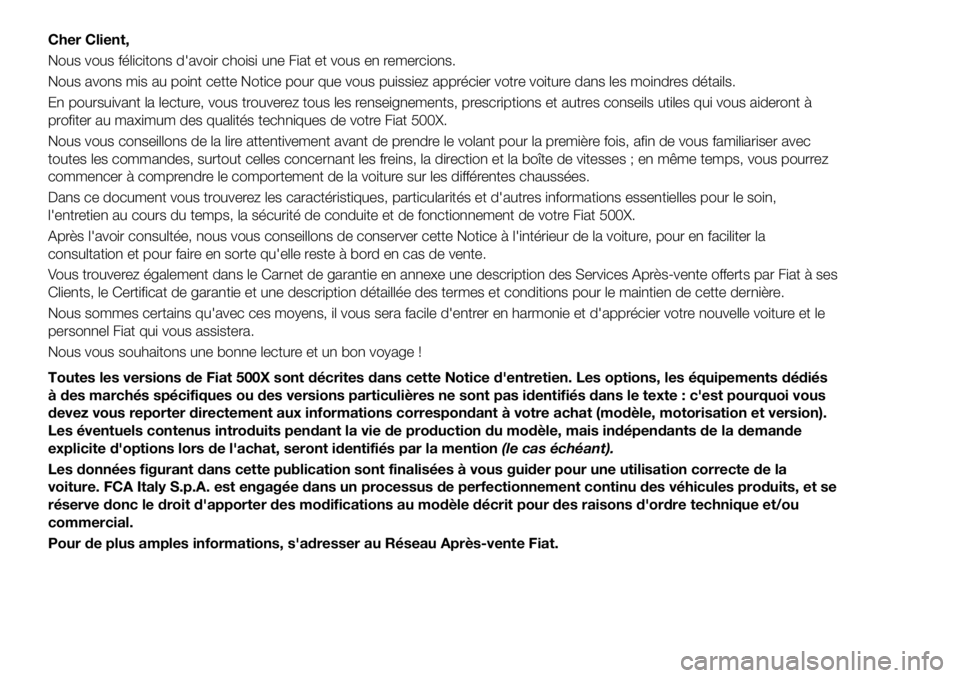 Cher Client,

Nous vous félicitons d'avoir choisi une Fiat et vous en remercions.

Nous avons mis au point cette Notice pour que vous puissiez apprécier votre voiture dans les moindres détails.

En poursuivant la lecture, vous trouverez tous les renseignements, prescriptions et autres conseils utiles qui vous aideront à profiter au maximum des qualités techniques de votre Fiat 500X.

Nous vous conseillons de la lire attentivement avant de prendre le volant pour la première fois, afin de vous familiariser avec toutes les commandes, surtout celles concernant les freins, la direction et la boîte de vitesses ; en même temps, vous pourrez commencer à comprendre le comportement de la voiture sur les différentes chaussées.

Dans ce document vous trouverez les caractéristiques, particularités et d'autres informations essentielles pour le soin, l'entretien au cours du temps, la sécurité de conduite et de fonctionnement de votre Fiat 500X.

Après l'avoir consultée, nous vous conseillons de conserver cette Notice à l'intérieur de la voiture, pour en faciliter la consultation et pour faire en sorte qu'elle reste à bord en cas de vente.

Vous trouverez également dans le Carnet de garantie en annexe une description des Services Après-vente offerts par Fiat à ses Clients, le Certificat de garantie et une description détaillée des termes et conditions pour le maintien de cette dernière.

Nous sommes certains qu'avec ces moyens, il vous sera facile d'entrer en harmonie et d'apprécier votre nouvelle voiture et le personnel Fiat qui vous assistera.

Nous vous souhaitons une bonne lecture et un bon voyage !

Toutes les versions de Fiat 500X sont décrites dans cette Notice d'entretien. Les options, les équipements dédiés à des marchés spécifiques ou des versions particulières ne sont pas identifiés dans le texte : c'est pourquoi vous devez vous reporter directement aux informations correspondant à votre achat (modèle, motorisation et version). Les éventuels contenus introduits pendant la vie de production du modèle, mais indépendants de la demande explicite d'options lors de l'achat, seront identifiés par la mention (le cas échéant).

Les données figurant dans cette publication sont finalisées à vous guider pour une utilisation correcte de la voiture. FCA Italy S.p.A. est engagée dans un processus de perfectionnement continu des véhicules produits, et se réserve donc le droit d'apporter des modifications au modèle décrit pour des raisons d'ordre technique et/ou commercial.

Pour de plus amples informations, s'adresser au Réseau Après-vente Fiat.

carmanualsonline.info